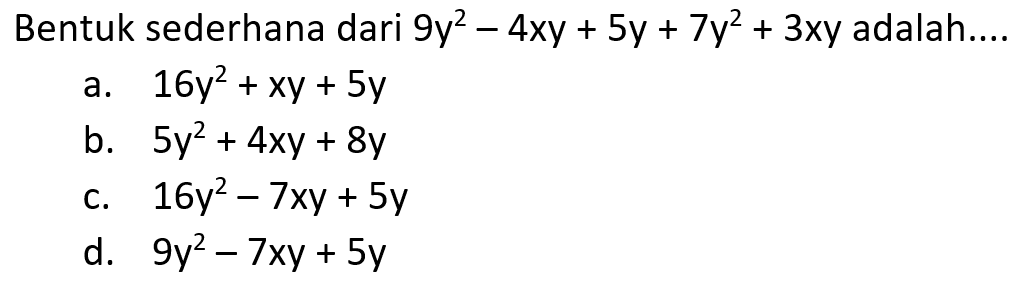 Bentuk sederhana dari $9y^2 - 4xy + 5y + 7y^2 + 3xy$ adalah....
a. $16y^2 + xy + 5y$
b. $5y^2 + 4xy + 8y$
c. $16y^2 - 7xy + 5y$
d. $9y^2 - 7xy + 5y$